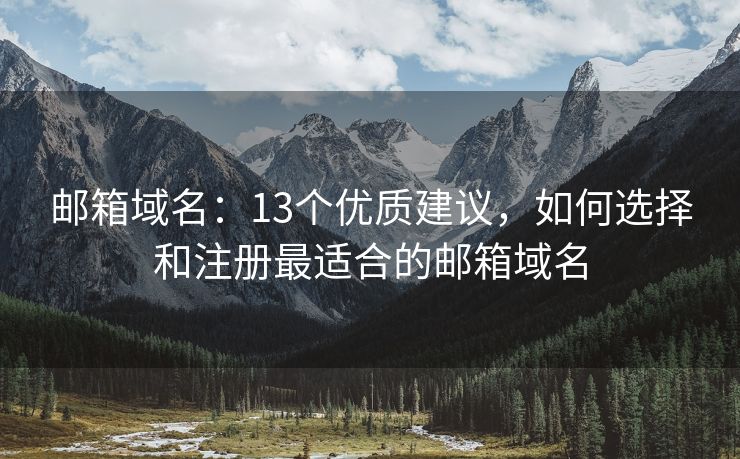 邮箱域名：13个优质建议，如何选择和注册最适合的邮箱域名